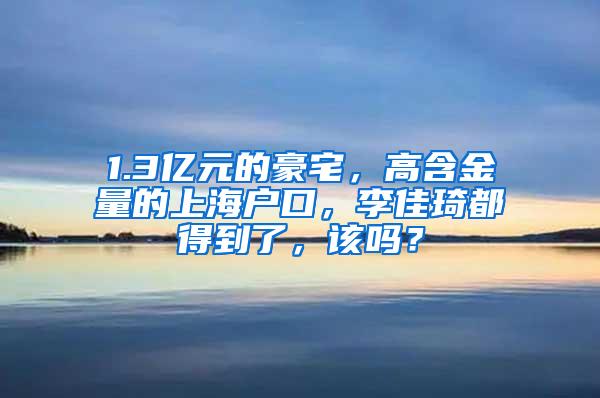 1.3亿元的豪宅，高含金量的上海户口，李佳琦都得到了，该吗？